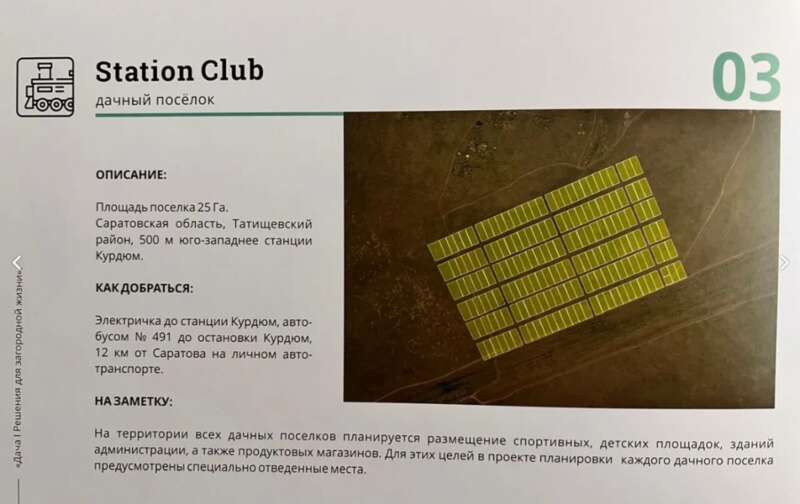 Station Club
дачный посёлок

03

ОПИСАНИЕ:

Площадь поселка 25 Га.
Саратовская область, Татищевский район, 500 м юго-западнее станции Курдюм.

КАК ДОБРАТЬСЯ:

Электричка до станции Курдюм, автобусом № 491 до остановки Курдюм, 12 км от Саратова на личном автотранспорте.

НА ЗАМЕТКУ:

На территории всех дачных поселков планируется размещение спортивных, детских площадок, зданий администрации, а также продуктовых магазинов. Для этих целей в проекте планировки каждого дачного поселка предусмотрены специально отведенные места.

«Дача | Решения для загородной жизни»